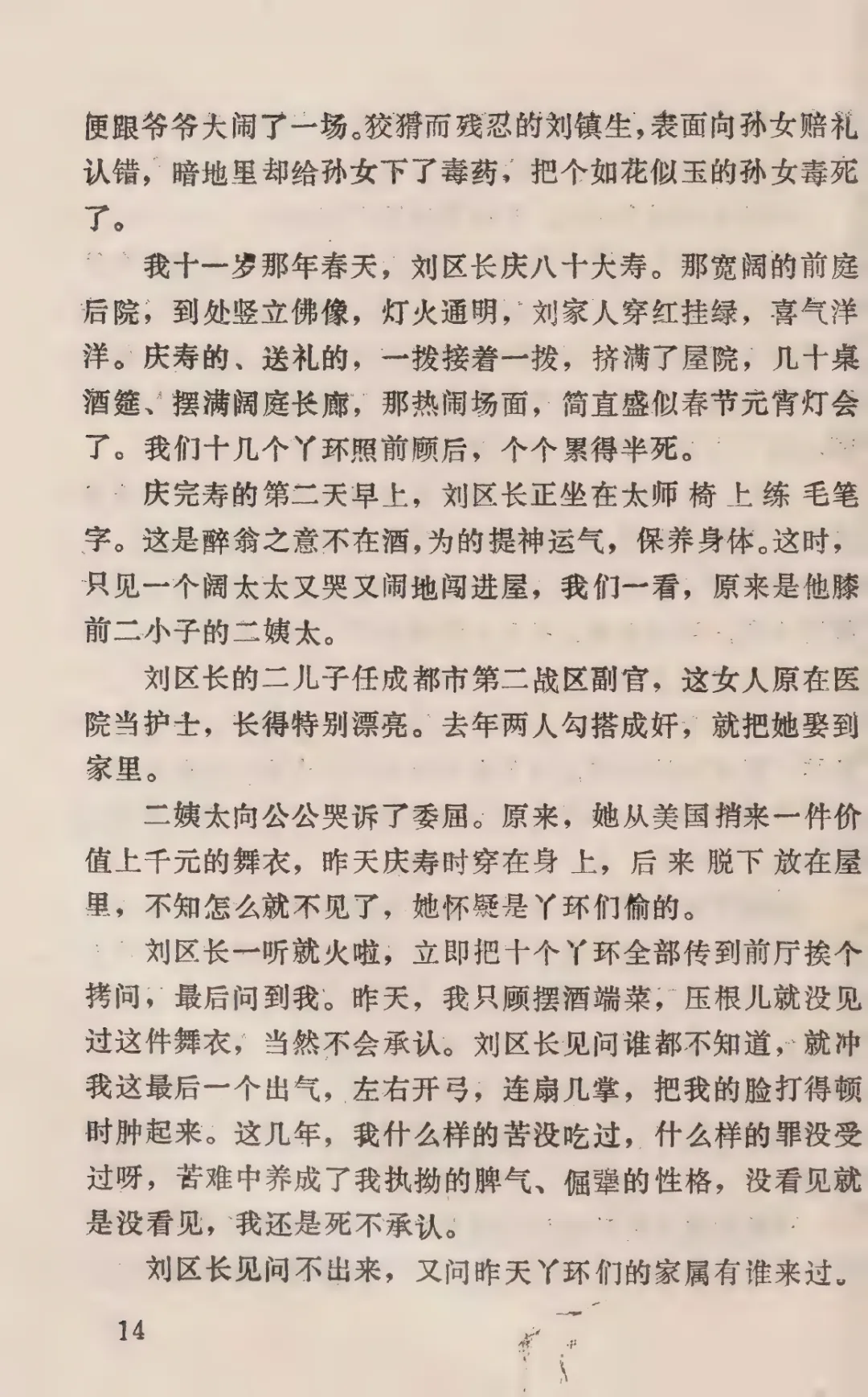 便跟爷爷大闹了一场。狡猾而残忍的刘镇生，表面向孙女赔礼认错，暗地里却给孙女下了毒药，把个如花似玉的孙女毒死了。

我十一岁那年春天，刘区长庆八十大寿。那宽阔的前庭后院，到处竖立佛像，灯火通明，刘家人穿红挂绿，喜气洋洋。庆寿的、送礼的，一拨接着一拨，挤满了屋院，几十桌酒筵、摆满阔庭长廊，那热闹场面，简直盛似春节元宵灯会了。我们十几个丫环照前顾后，个个累得半死。

庆完寿的第二天早上，刘区长正坐在太师椅上练毛笔字。这是醉翁之意不在酒，为的提神运气，保养身体。这时，只见一个阔太太又哭又闹地闯进屋，我们一看，原来是他膝前二小子的二姨太。

刘区长的二儿子任成都市第二战区副官，这女人原在医院当护士，长得特别漂亮。去年两人勾搭成奸，就把她娶到家里。

二姨太向公公哭诉了委屈。原来，她从美国捎来一件价值上千元的舞衣，昨天庆寿时穿在身上，后来脱下放在屋里，不知怎么就不见了，她怀疑是丫环们偷的。

刘区长一听就火啦，立即把十个丫环全部传到前厅挨个拷问，最后问到我。昨天，我只顾摆酒端菜，压根儿就没见过这件舞衣，当然不会承认。刘区长见问谁都不知道，就冲我这最后一个出气，左右开弓，连扇几掌，把我的脸打得顿时肿起来。这几年，我什么样的苦没吃过，什么样的罪没受过呀，苦难中养成了我执拗的脾气、倔犟的性格，没看见就是没看见，我还是死不承认。

刘区长见问不出来，又问昨天丫环们的家属有谁来过。

14